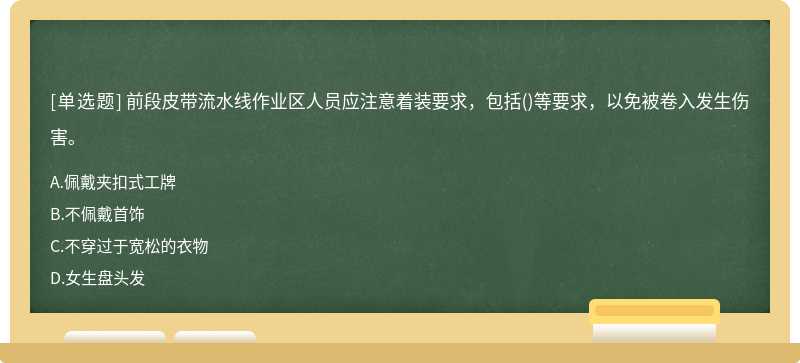 [单选题] 前段皮带流水线作业区人员应注意着装要求，包括()等要求，以免被卷入发生伤害。

A.佩戴夹扣式工牌
B.不佩戴首饰
C.不穿过于宽松的衣物
D.女生盘头发